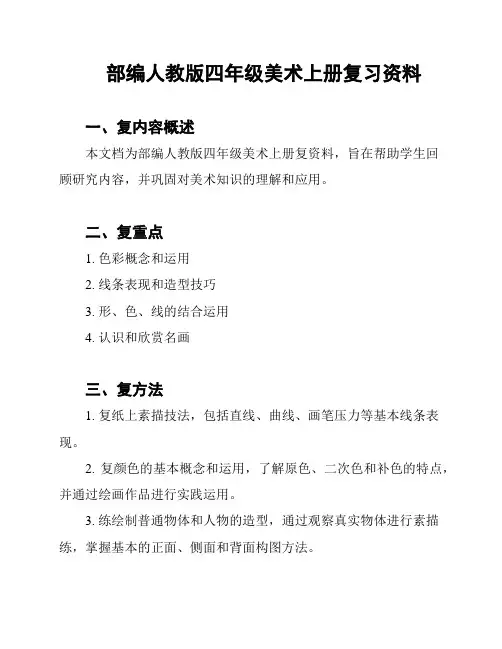 部编人教版四年级美术上册复习资料

一、复内容概述

本文档为部编人教版四年级美术上册复资料，旨在帮助学生回顾研究内容，并巩固对美术知识的理解和应用。

二、复重点

1. 色彩概念和运用

2. 线条表现和造型技巧

3. 形、色、线的结合运用

4. 认识和欣赏名画

三、复方法

1. 复纸上素描技法，包括直线、曲线、画笔压力等基本线条表现。

2. 复颜色的基本概念和运用，了解原色、二次色和补色的特点，并通过绘画作品进行实践运用。

3. 练绘制普通物体和人物的造型，通过观察真实物体进行素描练，掌握基本的正面、侧面和背面构图方法。